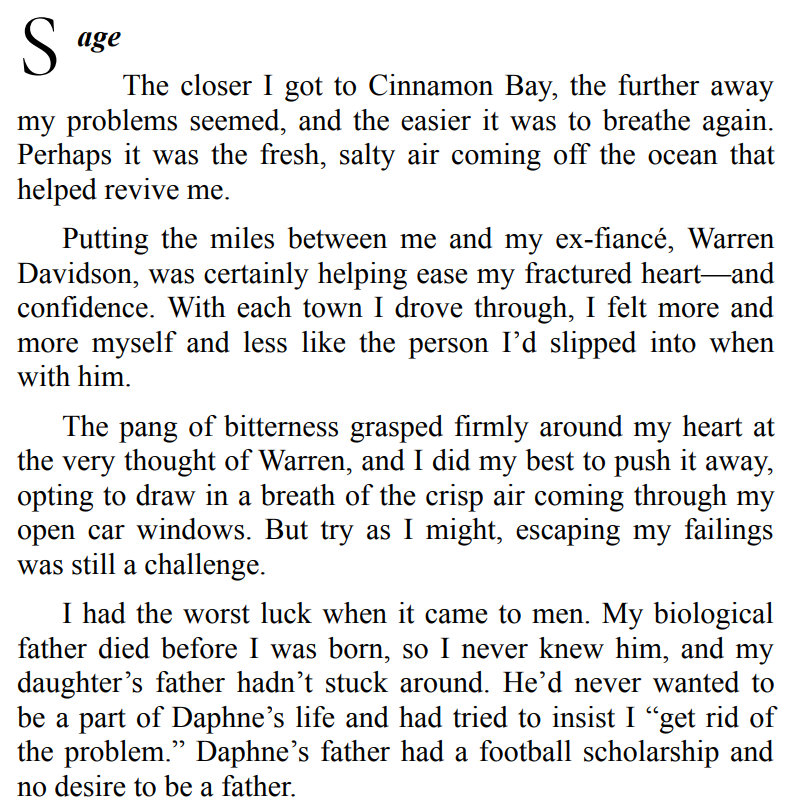 Sage

The closer I got to Cinnamon Bay, the further away my problems seemed, and the easier it was to breathe again. Perhaps it was the fresh, salty air coming off the ocean that helped revive me.

Putting the miles between me and my ex-fiancé, Warren Davidson, was certainly helping ease my fractured heart—and confidence. With each town I drove through, I felt more and more myself and less like the person I'd slipped into when with him.

The pang of bitterness grasped firmly around my heart at the very thought of Warren, and I did my best to push it away, opting to draw in a breath of the crisp air coming through my open car windows. But try as I might, escaping my failings was still a challenge.

I had the worst luck when it came to men. My biological father died before I was born, so I never knew him, and my daughter's father hadn't stuck around. He'd never wanted to be a part of Daphne's life and had tried to insist I "get rid of the problem." Daphne's father had a football scholarship and no desire to be a father.